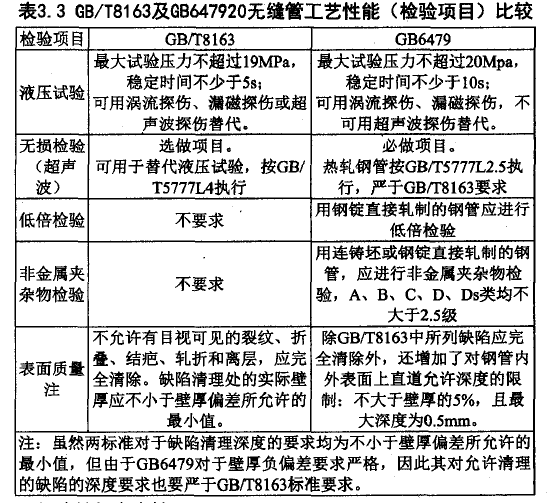 表3.3 GB/T8163及GB647920无缝管工艺性能（检验项目）比较

| 检验项目 | GB/T8163 | GB6479 |
|---|---|---|
| 液压试验 | 最大试验压力不超过19MPa，稳定时间不少于5s；可用涡流探伤、漏磁探伤或超声波探伤替代。 | 最大试验压力不超过20Mpa，稳定时间不少于10s；可用涡流探伤、漏磁探伤，不可用超声波探伤替代。 |
| 无损检验（超声波） | 选做项目。可用于替代液压试验，按GB/T5777L4执行 | 必做项目。热轧钢管按GB/T5777L2.5执行，严于GB/T8163要求 |
| 低倍检验 | 不要求 | 用钢锭直接轧制的钢管应进行低倍检验 |
| 非金属夹杂物检验 | 不要求 | 用连铸坯或钢锭直接轧制的钢管，应进行非金属夹杂物检验，A、B、C、D、Ds类均不大于2.5级 |
| 表面质量注 | 不允许有目视可见的裂纹、折叠、结疤、轧折和离层，应完全清除。缺陷清理处的实际壁厚应不小于壁厚偏差所允许的最小值。 | 除GB/T8163中所列缺陷应完全清除外，还增加了对钢管内外表面上直道允许深度的限制：不大于壁厚的5%，且最大深度为0.5mm。 |

注：虽然两标准对于缺陷清理深度的要求均为不小于壁厚偏差所允许的最小值，但由于GB6479对于壁厚负偏差要求严格，因此其对允许清理的缺陷的深度要求也要严于GB/T8163标准要求。